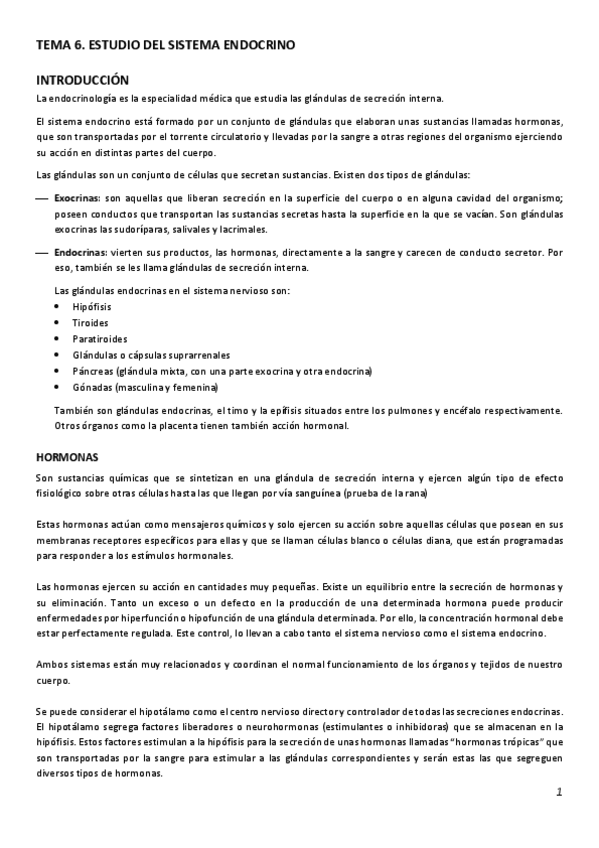 TEMA 6. ESTUDIO DEL SISTEMA ENDOCRINO

INTRODUCCIÓN

La endocrinología es la especialidad médica que estudia las glándulas de secreción interna.

El sistema endocrino está formado por un conjunto de glándulas que elaboran unas sustancias llamadas hormonas, que son transportadas por el torrente circulatorio y llevadas por la sangre a otras regiones del organismo ejerciendo su acción en distintas partes del cuerpo.

Las glándulas son un conjunto de células que secretan sustancias. Existen dos tipos de glándulas:

— Exocrinas: son aquellas que liberan secreción en la superficie del cuerpo o en alguna cavidad del organismo; poseen conductos que transportan las sustancias secretas hasta la superficie en la que se vacían. Son glándulas exocrinas las sudoríparas, salivales y lacrimales.

— Endocrinas: vierten sus productos, las hormonas, directamente a la sangre y carecen de conducto secretor. Por eso, también se les llama glándulas de secreción interna.

Las glándulas endocrinas en el sistema nervioso son:
• Hipófisis
• Tiroides
• Paratiroides
• Glándulas o cápsulas suprarrenales
• Páncreas (glándula mixta, con una parte exocrina y otra endocrina)
• Gónadas (masculina y femenina)

También son glándulas endocrinas, el timo y la epífisis situados entre los pulmones y encéfalo respectivamente. Otros órganos como la placenta tienen también acción hormonal.

HORMONAS

Son sustancias químicas que se sintetizan en una glándula de secreción interna y ejercen algún tipo de efecto fisiológico sobre otras células hasta las que llegan por vía sanguínea (prueba de la rana)

Estas hormonas actúan como mensajeros químicos y solo ejercen su acción sobre aquellas células que posean en sus membranas receptores específicos para ellas y que se llaman células blanco o células diana, que están programadas para responder a los estímulos hormonales.

Las hormonas ejercen su acción en cantidades muy pequeñas. Existe un equilibrio entre la secreción de hormonas y su eliminación. Tanto un exceso o un defecto en la producción de una determinada hormona puede producir enfermedades por hiperfunción o hipofunción de una glándula determinada. Por ello, la concentración hormonal debe estar perfectamente regulada. Este control, lo llevan a cabo tanto el sistema nervioso como el sistema endocrino.

Ambos sistemas están muy relacionados y coordinan el normal funcionamiento de los órganos y tejidos de nuestro cuerpo.

Se puede considerar el hipotálamo como el centro nervioso director y controlador de todas las secreciones endocrinas. El hipotálamo segrega factores liberadores o neurohormonas (estimulantes o inhibidoras) que se almacenan en la hipófisis. Estos factores estimulan a la hipófisis para la secreción de unas hormonas llamadas "hormonas trópicas" que son transportadas por la sangre para estimular a las glándulas correspondientes y serán estas las que segreguen diversos tipos de hormonas.

1